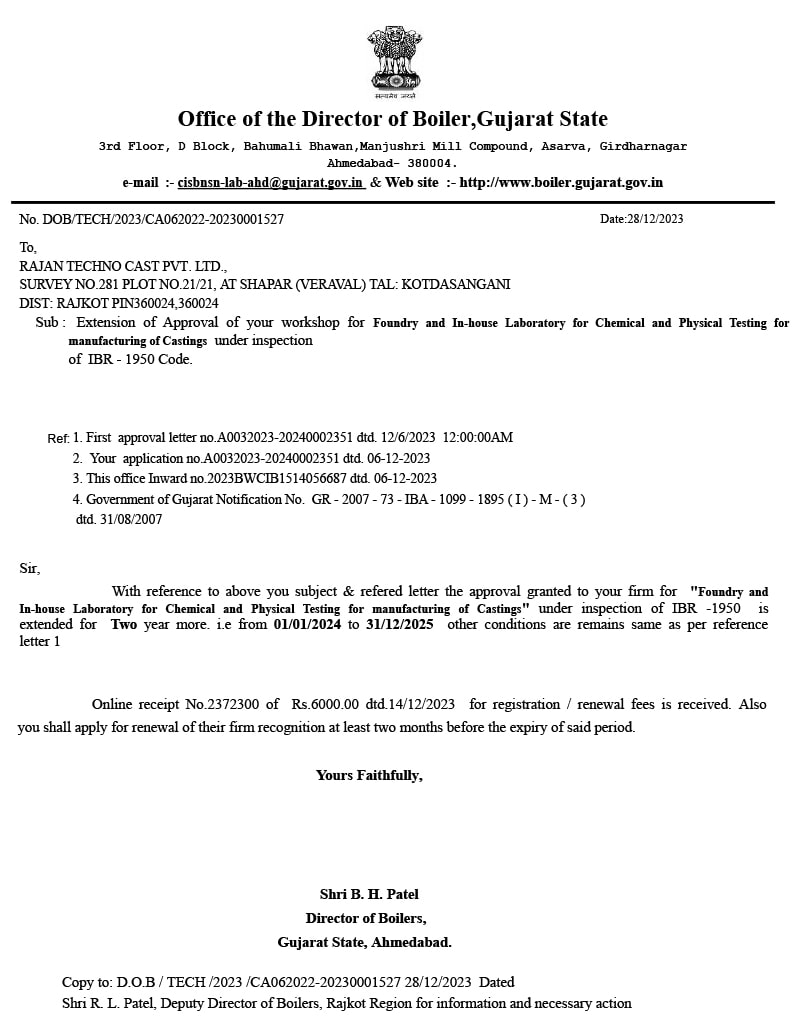 सत्यमेव जयते

Office of the Director of Boiler,Gujarat State

3rd Floor, D Block, Bahumali Bhawan,Manjushri Mill Compound, Asarva, Girdharnagar Ahmedabad- 380004.

e-mail :- cisbnsn-lab-ahd@gujarat.gov.in & Web site :- http://www.boiler.gujarat.gov.in

No. DOB/TECH/2023/CA062022-20230001527 Date:28/12/2023

To,
RAJAN TECHNO CAST PVT. LTD.,
SURVEY NO.281 PLOT NO.21/21, AT SHAPAR (VERAVAL) TAL: KOTDASANGANI
DIST: RAJKOT PIN360024,360024

Sub : Extension of Approval of your workshop for Foundry and In-house Laboratory for Chemical and Physical Testing for manufacturing of Castings under inspection of IBR - 1950 Code.

Ref: 1. First approval letter no.A0032023-20240002351 dtd. 12/6/2023 12:00:00AM
2. Your application no.A0032023-20240002351 dtd. 06-12-2023
3. This office Inward no.2023BWCIB1514056687 dtd. 06-12-2023
4. Government of Gujarat Notification No. GR - 2007 - 73 - IBA - 1099 - 1895 ( I ) - M - ( 3 ) dtd. 31/08/2007

Sir,

With reference to above you subject & refered letter the approval granted to your firm for "Foundry and In-house Laboratory for Chemical and Physical Testing for manufacturing of Castings" under inspection of IBR -1950 is extended for Two year more. i.e from 01/01/2024 to 31/12/2025 other conditions are remains same as per reference letter 1

Online receipt No.2372300 of Rs.6000.00 dtd.14/12/2023 for registration / renewal fees is received. Also you shall apply for renewal of their firm recognition at least two months before the expiry of said period.

Yours Faithfully,

Shri B. H. Patel
Director of Boilers,
Gujarat State, Ahmedabad.

Copy to: D.O.B / TECH /2023 /CA062022-20230001527 28/12/2023 Dated
Shri R. L. Patel, Deputy Director of Boilers, Rajkot Region for information and necessary action